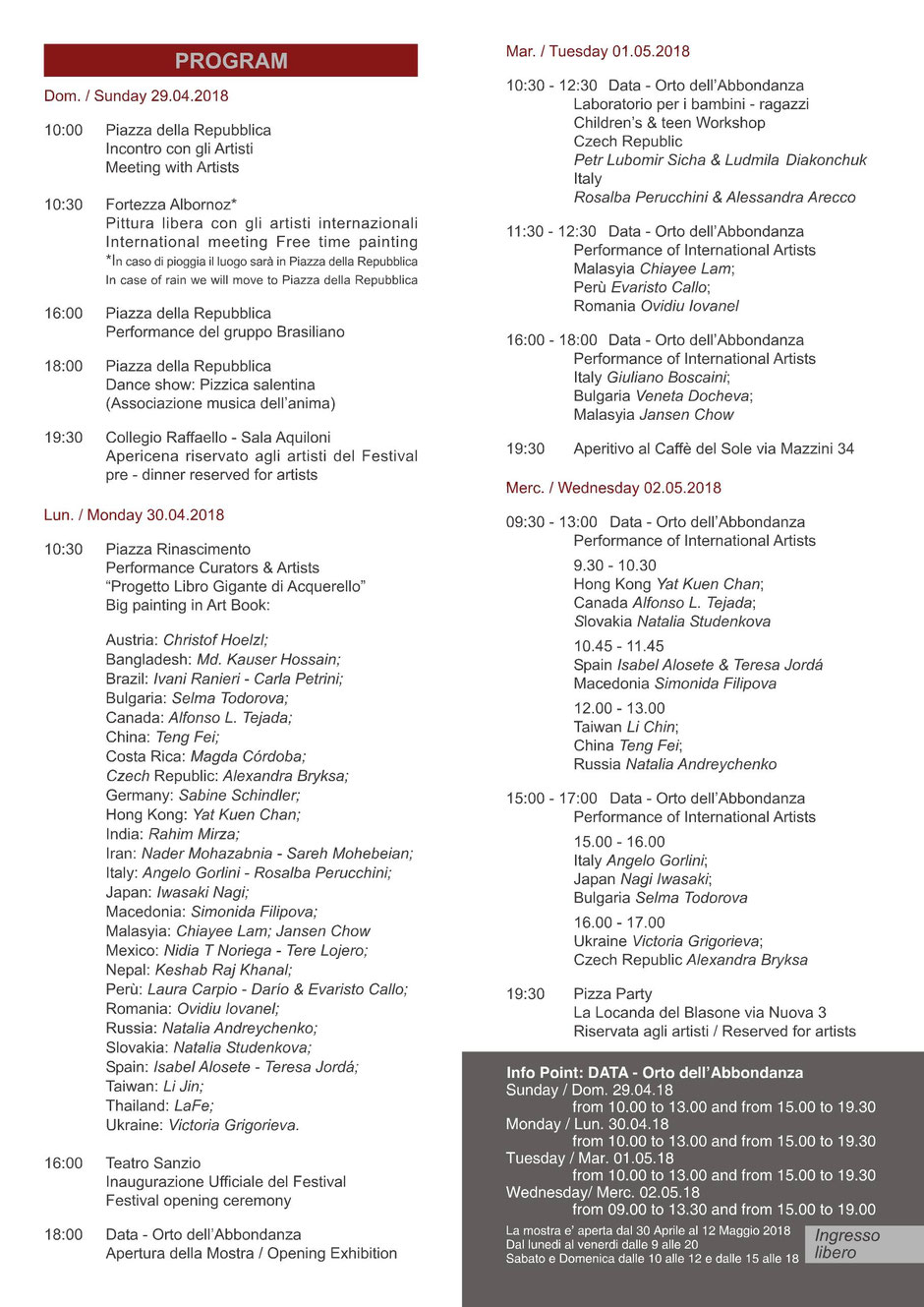 PROGRAM

Dom. / Sunday 29.04.2018

10:00 Piazza della Repubblica
Incontro con gli Artisti
Meeting with Artists

10:30 Fortezza Albornoz*
Pittura libera con gli artisti internazionali
International meeting Free time painting
*In caso di pioggia il luogo sarà in Piazza della Repubblica
In case of rain we will move to Piazza della Repubblica

16:00 Piazza della Repubblica
Performance del gruppo Brasiliano

18:00 Piazza della Repubblica
Dance show: Pizzica salentina
(Associazione musica dell'anima)

19:30 Collegio Raffaello - Sala Aquiloni
Apericena riservato agli artisti del Festival
pre - dinner reserved for artists

Lun. / Monday 30.04.2018

10:30 Piazza Rinascimento
Performance Curators & Artists
"Progetto Libro Gigante di Acquerello"
Big painting in Art Book:

Austria: Christof Hoelzl;
Bangladesh: Md. Kauser Hossain;
Brazil: Ivani Ranieri - Carla Petrini;
Bulgaria: Selma Todorova;
Canada: Alfonso L. Tejada;
China: Teng Fei;
Costa Rica: Magda Córdoba;
Czech Republic: Alexandra Bryksa;
Germany: Sabine Schindler;
Hong Kong: Yat Kuen Chan;
India: Rahim Mirza;
Iran: Nader Mohazabnia - Sareh Mohebeian;
Italy: Angelo Gorlini - Rosalba Perucchini;
Japan: Iwasaki Nagi;
Macedonia: Simonida Filipova;
Malasyia: Chiayee Lam; Jansen Chow
Mexico: Nidia T Noriega - Tere Lojero;
Nepal: Keshab Raj Khanal;
Perù: Laura Carpio - Dario & Evaristo Callo;
Romania: Ovidiu Iovanel;
Russia: Natalia Andreychenko;
Slovakia: Natalia Studenkova;
Spain: Isabel Alosete - Teresa Jordá;
Taiwan: Li Jin;
Thailand: LaFe;
Ukraine: Victoria Grigorieva.

16:00 Teatro Sanzio
Inaugurazione Ufficiale del Festival
Festival opening ceremony

18:00 Data - Orto dell'Abbondanza
Apertura della Mostra / Opening Exhibition

Mar. / Tuesday 01.05.2018

10:30 - 12:30 Data - Orto dell'Abbondanza
Laboratorio per i bambini - ragazzi
Children's & teen Workshop
Czech Republic
Petr Lubomir Sicha & Ludmila Diakonchuk
Italy
Rosalba Perucchini & Alessandra Arecco

11:30 - 12:30 Data - Orto dell'Abbondanza
Performance of International Artists
Malasyia Chiayee Lam;
Perù Evaristo Callo;
Romania Ovidiu Iovanel

16:00 - 18:00 Data - Orto dell'Abbondanza
Performance of International Artists
Italy Giuliano Boscaini;
Bulgaria Veneta Docheva;
Malasyia Jansen Chow

19:30 Aperitivo al Caffè del Sole via Mazzini 34

Merc. / Wednesday 02.05.2018

09:30 - 13:00 Data - Orto dell'Abbondanza
Performance of International Artists
9.30 - 10.30
Hong Kong Yat Kuen Chan;
Canada Alfonso L. Tejada;
Slovakia Natalia Studenkova
10.45 - 11.45
Spain Isabel Alosete & Teresa Jordá
Macedonia Simonida Filipova
12.00 - 13.00
Taiwan Li Chin;
China Teng Fei;
Russia Natalia Andreychenko

15:00 - 17:00 Data - Orto dell'Abbondanza
Performance of International Artists
15.00 - 16.00
Italy Angelo Gorlini;
Japan Nagi Iwasaki;
Bulgaria Selma Todorova
16.00 - 17.00
Ukraine Victoria Grigorieva;
Czech Republic Alexandra Bryksa

19:30 Pizza Party
La Locanda del Blasone via Nuova 3
Riservata agli artisti / Reserved for artists

Info Point: DATA - Orto dell'Abbondanza
Sunday / Dom. 29.04.18
from 10.00 to 13.00 and from 15.00 to 19.30
Monday / Lun. 30.04.18
from 10.00 to 13.00 and from 15.00 to 19.30
Tuesday / Mar. 01.05.18
from 10.00 to 13.00 and from 15.00 to 19.30
Wednesday/ Merc. 02.05.18
from 09.00 to 13.30 and from 15.00 to 19.00

La mostra e' aperta dal 30 Aprile al 12 Maggio 2018
Dal lunedì al venerdì dalle 9 alle 20
Sabato e Domenica dalle 10 alle 12 e dalle 15 alle 18

Ingresso libero